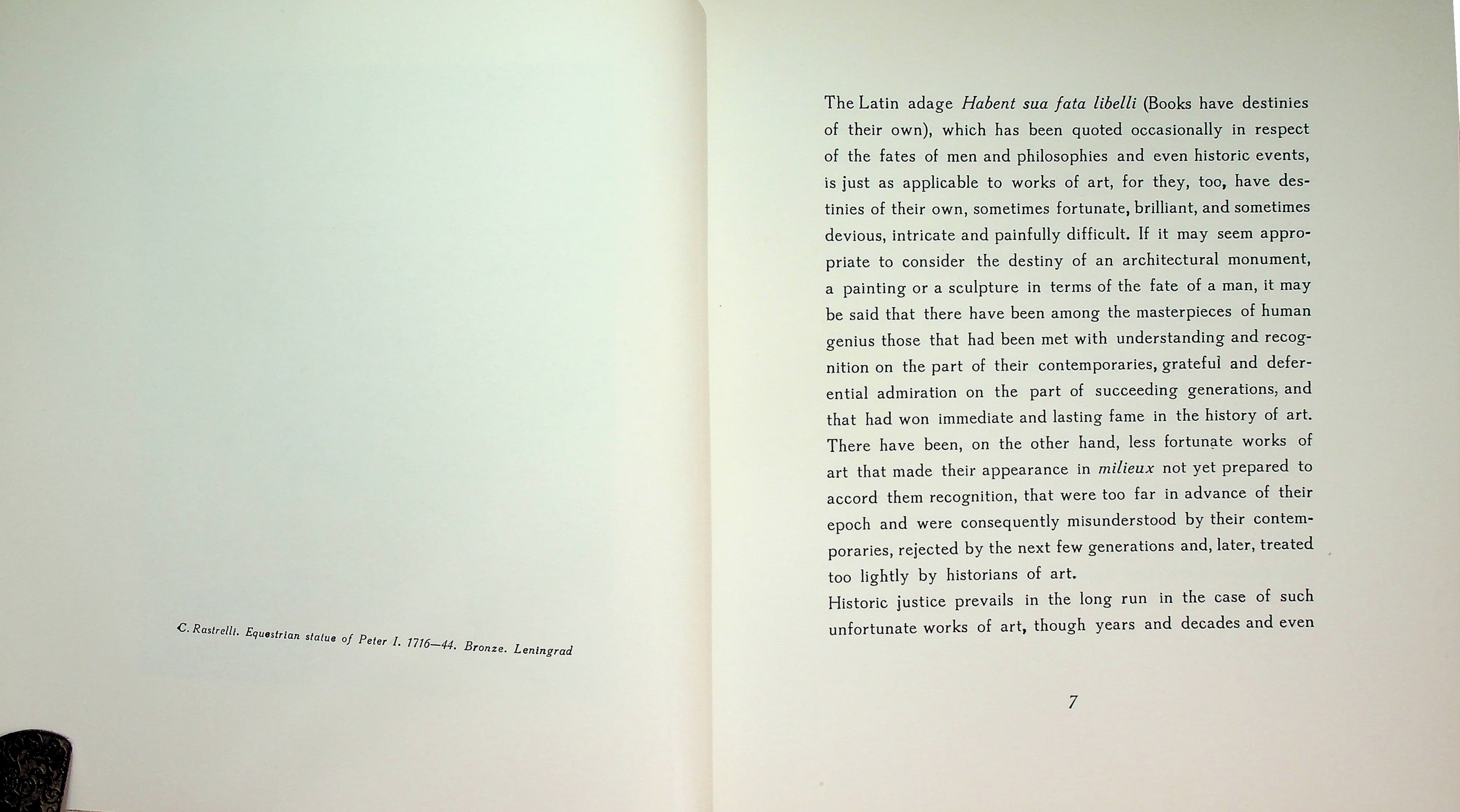 C. Rastrelli. Equestrian statue of Peter I. 1716—44. Bronze. Leningrad

The Latin adage Habent sua fata libelli (Books have destinies of their own), which has been quoted occasionally in respect of the fates of men and philosophies and even historic events, is just as applicable to works of art, for they, too, have destinies of their own, sometimes fortunate, brilliant, and sometimes devious, intricate and painfully difficult. If it may seem appropriate to consider the destiny of an architectural monument, a painting or a sculpture in terms of the fate of a man, it may be said that there have been among the masterpieces of human genius those that had been met with understanding and recognition on the part of their contemporaries, grateful and deferential admiration on the part of succeeding generations, and that had won immediate and lasting fame in the history of art. There have been, on the other hand, less fortunate works of art that made their appearance in milieux not yet prepared to accord them recognition, that were too far in advance of their epoch and were consequently misunderstood by their contemporaries, rejected by the next few generations and, later, treated too lightly by historians of art.

Historic justice prevails in the long run in the case of such unfortunate works of art, though years and decades and even

7